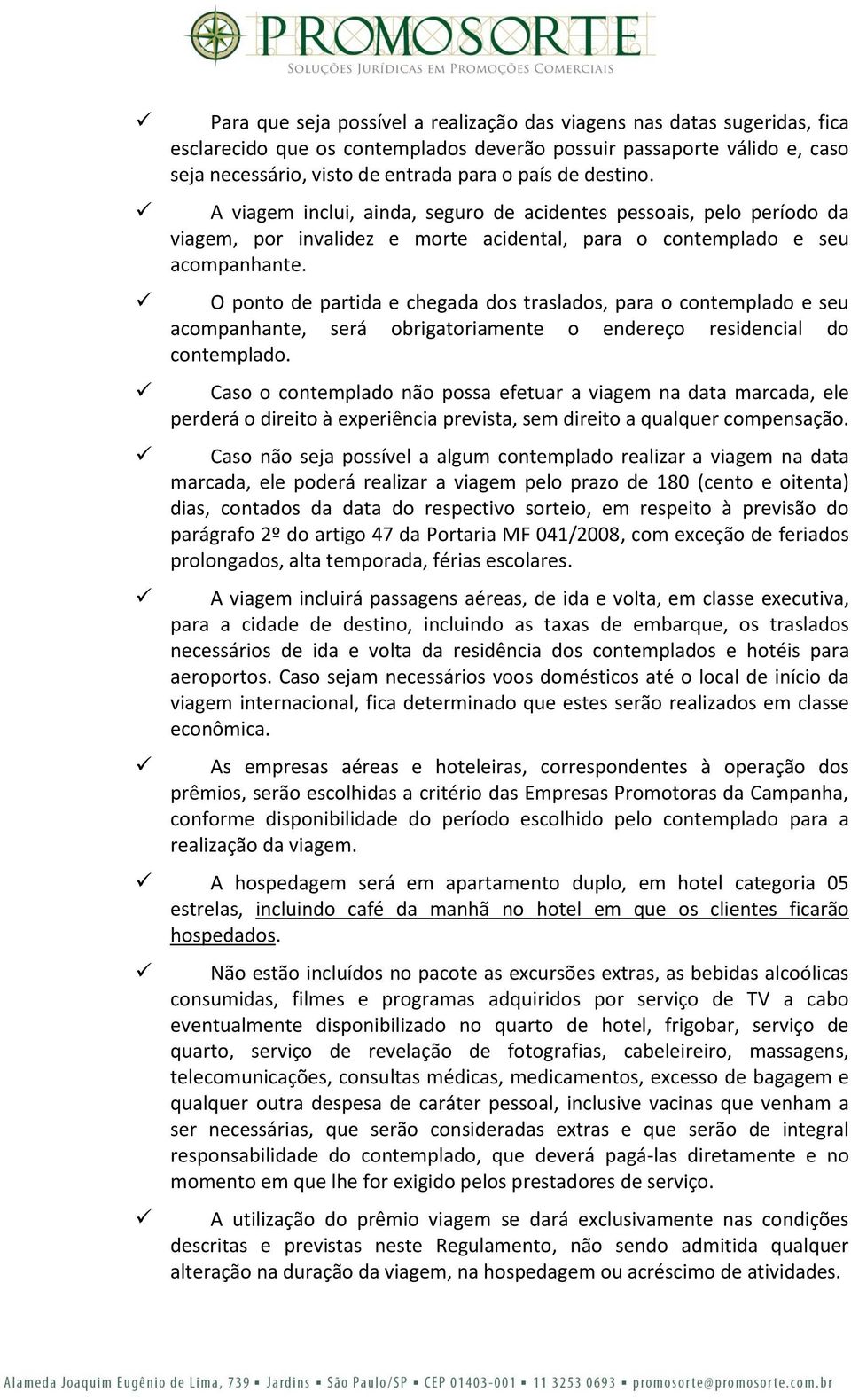 PROMOSORTE
Soluções Jurídicas em Promoções Comerciais

✓ Para que seja possível a realização das viagens nas datas sugeridas, fica esclarecido que os contemplados deverão possuir passaporte válido e, caso seja necessário, visto de entrada para o país de destino.

✓ A viagem inclui, ainda, seguro de acidentes pessoais, pelo período da viagem, por invalidez e morte acidental, para o contemplado e seu acompanhante.

✓ O ponto de partida e chegada dos traslados, para o contemplado e seu acompanhante, será obrigatoriamente o endereço residencial do contemplado.

✓ Caso o contemplado não possa efetuar a viagem na data marcada, ele perderá o direito à experiência prevista, sem direito a qualquer compensação.

✓ Caso não seja possível a algum contemplado realizar a viagem na data marcada, ele poderá realizar a viagem pelo prazo de 180 (cento e oitenta) dias, contados da data do respectivo sorteio, em respeito à previsão do parágrafo 2º do artigo 47 da Portaria MF 041/2008, com exceção de feriados prolongados, alta temporada, férias escolares.

✓ A viagem incluirá passagens aéreas, de ida e volta, em classe executiva, para a cidade de destino, incluindo as taxas de embarque, os traslados necessários de ida e volta da residência dos contemplados e hotéis para aeroportos. Caso sejam necessários voos domésticos até o local de início da viagem internacional, fica determinado que estes serão realizados em classe econômica.

✓ As empresas aéreas e hoteleiras, correspondentes à operação dos prêmios, serão escolhidas a critério das Empresas Promotoras da Campanha, conforme disponibilidade do período escolhido pelo contemplado para a realização da viagem.

✓ A hospedagem será em apartamento duplo, em hotel categoria 05 estrelas, incluindo café da manhã no hotel em que os clientes ficarão hospedados.

✓ Não estão incluídos no pacote as excursões extras, as bebidas alcoólicas consumidas, filmes e programas adquiridos por serviço de TV a cabo eventualmente disponibilizado no quarto de hotel, frigobar, serviço de quarto, serviço de revelação de fotografias, cabeleireiro, massagens, telecomunicações, consultas médicas, medicamentos, excesso de bagagem e qualquer outra despesa de caráter pessoal, inclusive vacinas que venham a ser necessárias, que serão consideradas extras e que serão de integral responsabilidade do contemplado, que deverá pagá-las diretamente e no momento em que lhe for exigido pelos prestadores de serviço.

✓ A utilização do prêmio viagem se dará exclusivamente nas condições descritas e previstas neste Regulamento, não sendo admitida qualquer alteração na duração da viagem, na hospedagem ou acréscimo de atividades.

Alameda Joaquim Eugênio de Lima, 739 ▪ Jardins ▪ São Paulo/SP ▪ CEP 01403-001 ▪ 11 3253 0693 ▪ promosorte@promosorte.com.br